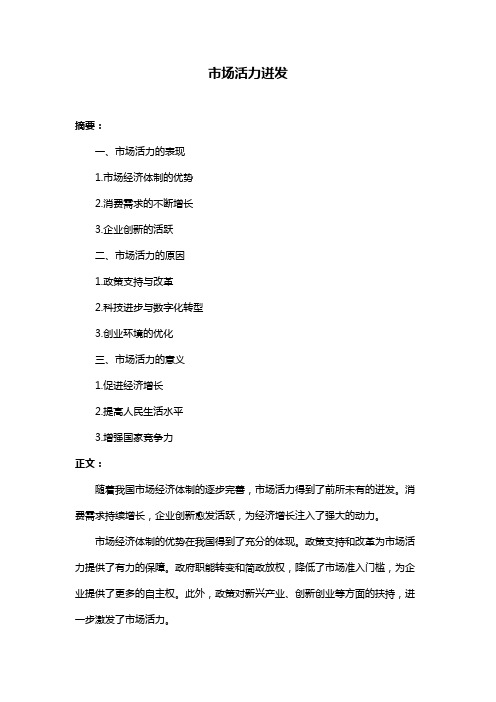 市场活力迸发

摘要：

一、市场活力的表现

1.市场经济体制的优势

2.消费需求的不断增长

3.企业创新的活跃

二、市场活力的原因

1.政策支持与改革

2.科技进步与数字化转型

3.创业环境的优化

三、市场活力的意义

1.促进经济增长

2.提高人民生活水平

3.增强国家竞争力

正文：

随着我国市场经济体制的逐步完善，市场活力得到了前所未有的迸发。消费需求持续增长，企业创新愈发活跃，为经济增长注入了强大的动力。

市场经济体制的优势在我国得到了充分的体现。政策支持和改革为市场活力提供了有力的保障。政府职能转变和简政放权，降低了市场准入门槛，为企业提供了更多的自主权。此外，政策对新兴产业、创新创业等方面的扶持，进一步激发了市场活力。